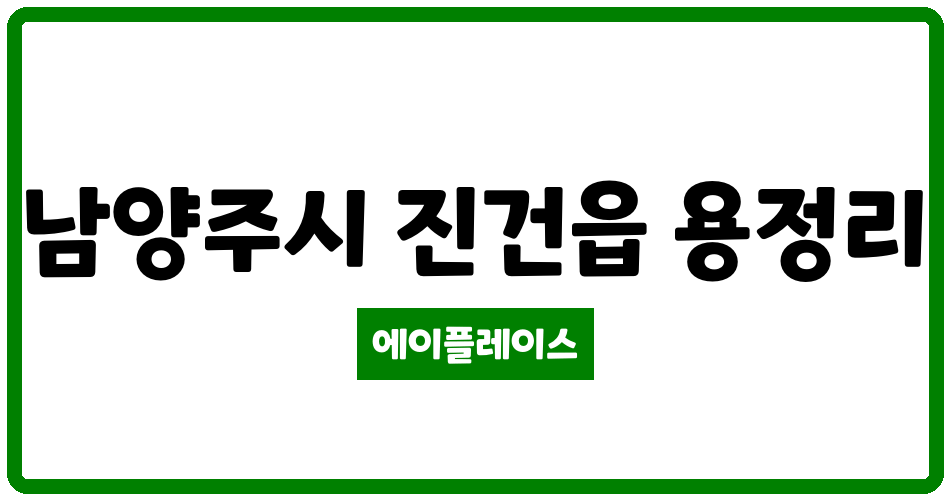 남양주시 진건읍 용정리

에이플레이스